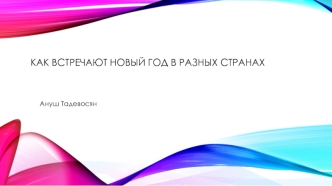 КАК ВСТРЕЧАЮТ НОВЫЙ ГОД В РАЗНЫХ СТРАНАХ

Ануш Тадевосян